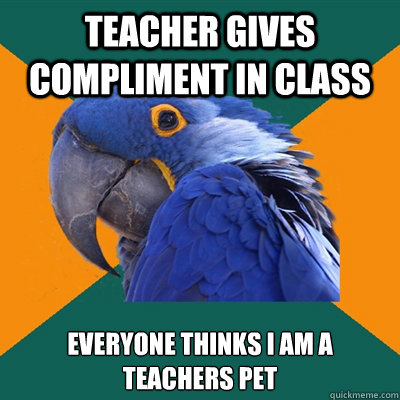 TEACHER GIVES COMPLIMENT IN CLASS

EVERYONE THINKS I AM A TEACHERS PET

quickmeme.com